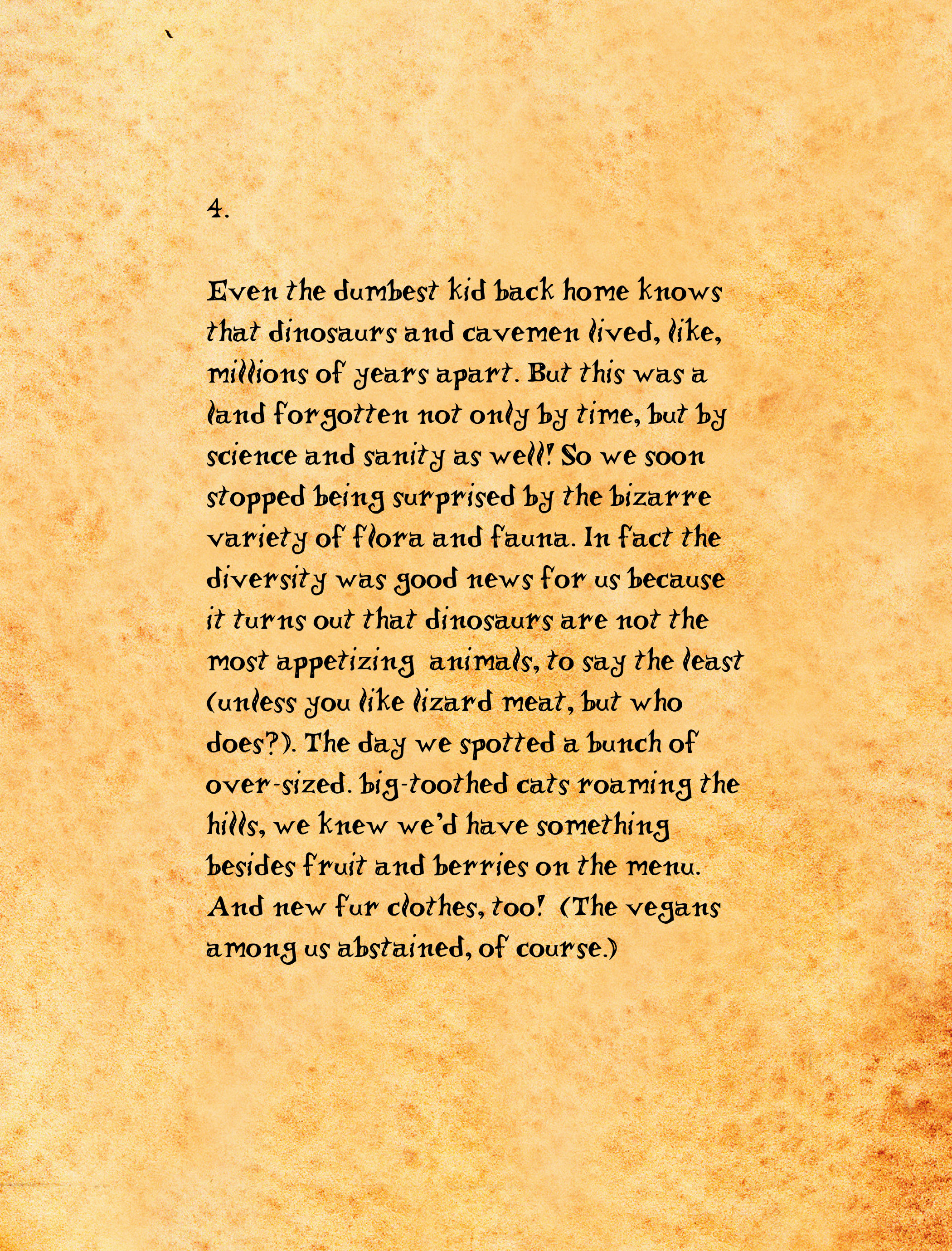 4.

Even the dumbest kid back home knows that dinosaurs and cavemen lived, like, millions of years apart. But this was a land forgotten not only by time, but by science and sanity as well! So we soon stopped being surprised by the bizarre variety of flora and fauna. In fact the diversity was good news for us because it turns out that dinosaurs are not the most appetizing animals, to say the least (unless you like lizard meat, but who does?). The day we spotted a bunch of over-sized. big-toothed cats roaming the hills, we knew we'd have something besides fruit and berries on the menu. And new fur clothes, too! (The vegans among us abstained, of course.)